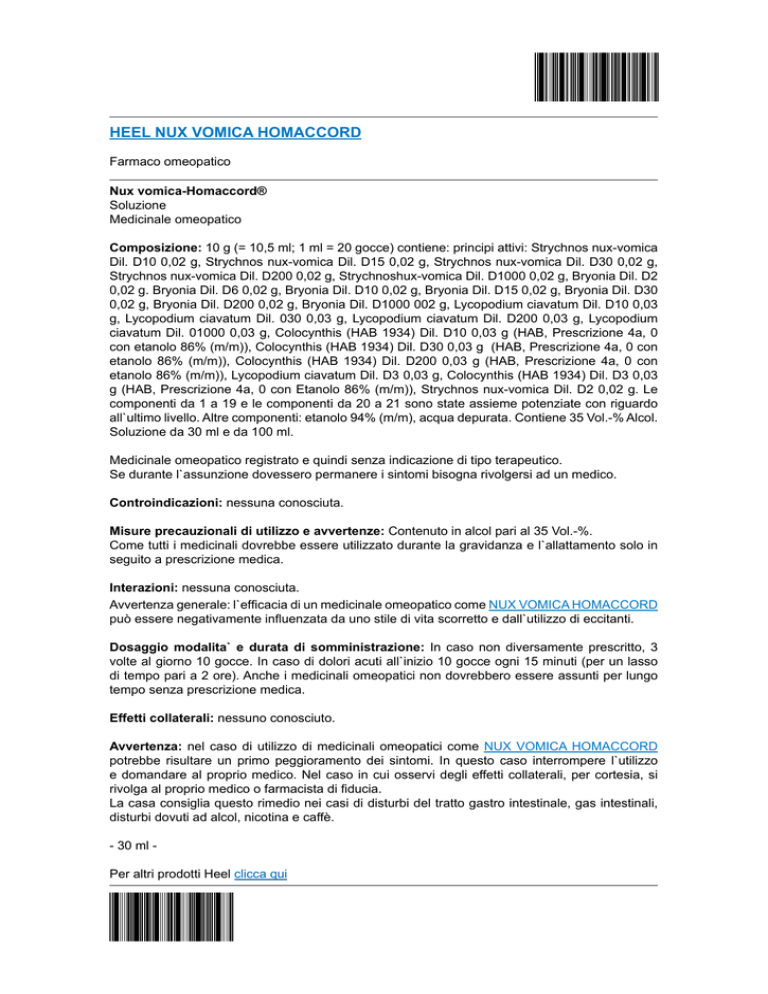 HEEL NUX VOMICA HOMACCORD

Farmaco omeopatico

Nux vomica-Homaccord®
Soluzione
Medicinale omeopatico

Composizione: 10 g (= 10,5 ml; 1 ml = 20 gocce) contiene: principi attivi: Strychnos nux-vomica Dil. D10 0,02 g, Strychnos nux-vomica Dil. D15 0,02 g, Strychnos nux-vomica Dil. D30 0,02 g, Strychnos nux-vomica Dil. D200 0,02 g, Strychnoshux-vomica Dil. D1000 0,02 g, Bryonia Dil. D2 0,02 g. Bryonia Dil. D6 0,02 g, Bryonia Dil. D10 0,02 g, Bryonia Dil. D15 0,02 g, Bryonia Dil. D30 0,02 g, Bryonia Dil. D200 0,02 g, Bryonia Dil. D1000 002 g, Lycopodium ciavatum Dil. D10 0,03 g, Lycopodium ciavatum Dil. 030 0,03 g, Lycopodium ciavatum Dil. D200 0,03 g, Lycopodium ciavatum Dil. 01000 0,03 g, Colocynthis (HAB 1934) Dil. D10 0,03 g (HAB, Prescrizione 4a, 0 con etanolo 86% (m/m)), Colocynthis (HAB 1934) Dil. D30 0,03 g (HAB, Prescrizione 4a, 0 con etanolo 86% (m/m)), Colocynthis (HAB 1934) Dil. D200 0,03 g (HAB, Prescrizione 4a, 0 con etanolo 86% (m/m)), Lycopodium ciavatum Dil. D3 0,03 g, Colocynthis (HAB 1934) Dil. D3 0,03 g (HAB, Prescrizione 4a, 0 con Etanolo 86% (m/m)), Strychnos nux-vomica Dil. D2 0,02 g. Le componenti da 1 a 19 e le componenti da 20 a 21 sono state assieme potenziate con riguardo all`ultimo livello. Altre componenti: etanolo 94% (m/m), acqua depurata. Contiene 35 Vol.-% Alcol. Soluzione da 30 ml e da 100 ml.

Medicinale omeopatico registrato e quindi senza indicazione di tipo terapeutico.
Se durante l`assunzione dovessero permanere i sintomi bisogna rivolgersi ad un medico.

Controindicazioni: nessuna conosciuta.

Misure precauzionali di utilizzo e avvertenze: Contenuto in alcol pari al 35 Vol.-%.
Come tutti i medicinali dovrebbe essere utilizzato durante la gravidanza e l`allattamento solo in seguito a prescrizione medica.

Interazioni: nessuna conosciuta.
Avvertenza generale: l`efficacia di un medicinale omeopatico come NUX VOMICA HOMACCORD può essere negativamente influenzata da uno stile di vita scorretto e dall`utilizzo di eccitanti.

Dosaggio modalita` e durata di somministrazione: In caso non diversamente prescritto, 3 volte al giorno 10 gocce. In caso di dolori acuti all`inizio 10 gocce ogni 15 minuti (per un lasso di tempo pari a 2 ore). Anche i medicinali omeopatici non dovrebbero essere assunti per lungo tempo senza prescrizione medica.

Effetti collaterali: nessuno conosciuto.

Avvertenza: nel caso di utilizzo di medicinali omeopatici come NUX VOMICA HOMACCORD potrebbe risultare un primo peggioramento dei sintomi. In questo caso interrompere l`utilizzo e domandare al proprio medico. Nel caso in cui osservi degli effetti collaterali, per cortesia, si rivolga al proprio medico o farmacista di fiducia.
La casa consiglia questo rimedio nei casi di disturbi del tratto gastro intestinale, gas intestinali, disturbi dovuti ad alcol, nicotina e caffè.

- 30 ml -

Per altri prodotti Heel clicca qui